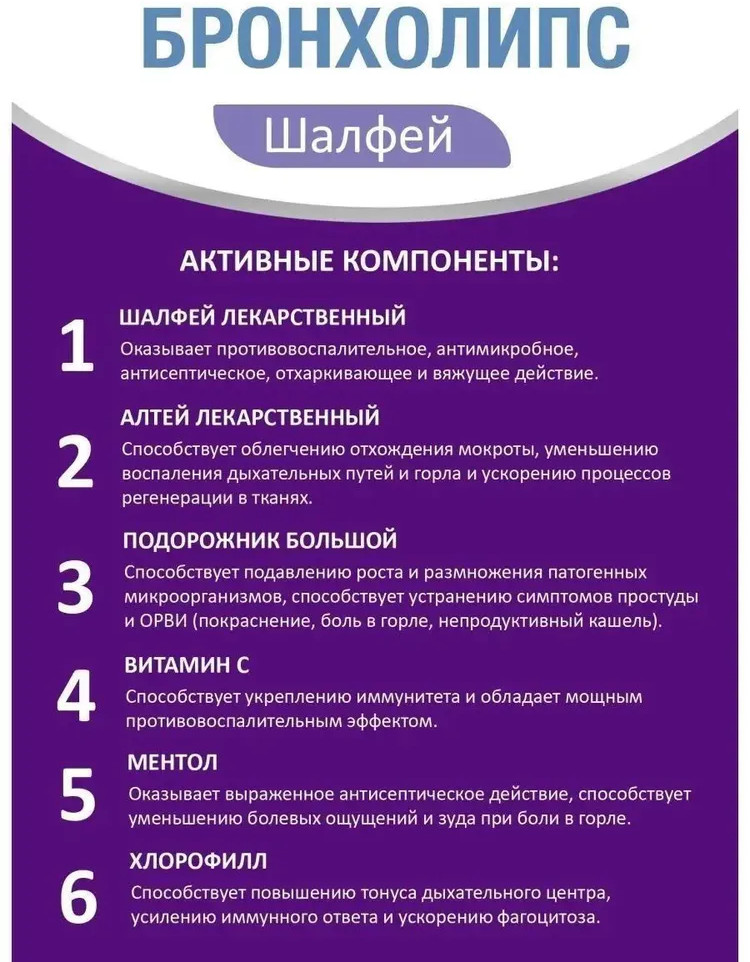 БРОНХОЛИПС

Шалфей

АКТИВНЫЕ КОМПОНЕНТЫ:

1
ШАЛФЕЙ ЛЕКАРСТВЕННЫЙ
Оказывает противовоспалительное, антимикробное, антисептическое, отхаркивающее и вяжущее действие.

2
АЛТЕЙ ЛЕКАРСТВЕННЫЙ
Способствует облегчению отхождения мокроты, уменьшению воспаления дыхательных путей и горла и ускорению процессов регенерации в тканях.

3
ПОДОРОЖНИК БОЛЬШОЙ
Способствует подавлению роста и размножения патогенных микроорганизмов, способствует устранению симптомов простуды и ОРВИ (покраснение, боль в горле, непродуктивный кашель).

4
ВИТАМИН С
Способствует укреплению иммунитета и обладает мощным противовоспалительным эффектом.

5
МЕНТОЛ
Оказывает выраженное антисептическое действие, способствует уменьшению болевых ощущений и зуда при боли в горле.

6
ХЛОРОФИЛЛ
Способствует повышению тонуса дыхательного центра, усилению иммунного ответа и ускорению фагоцитоза.